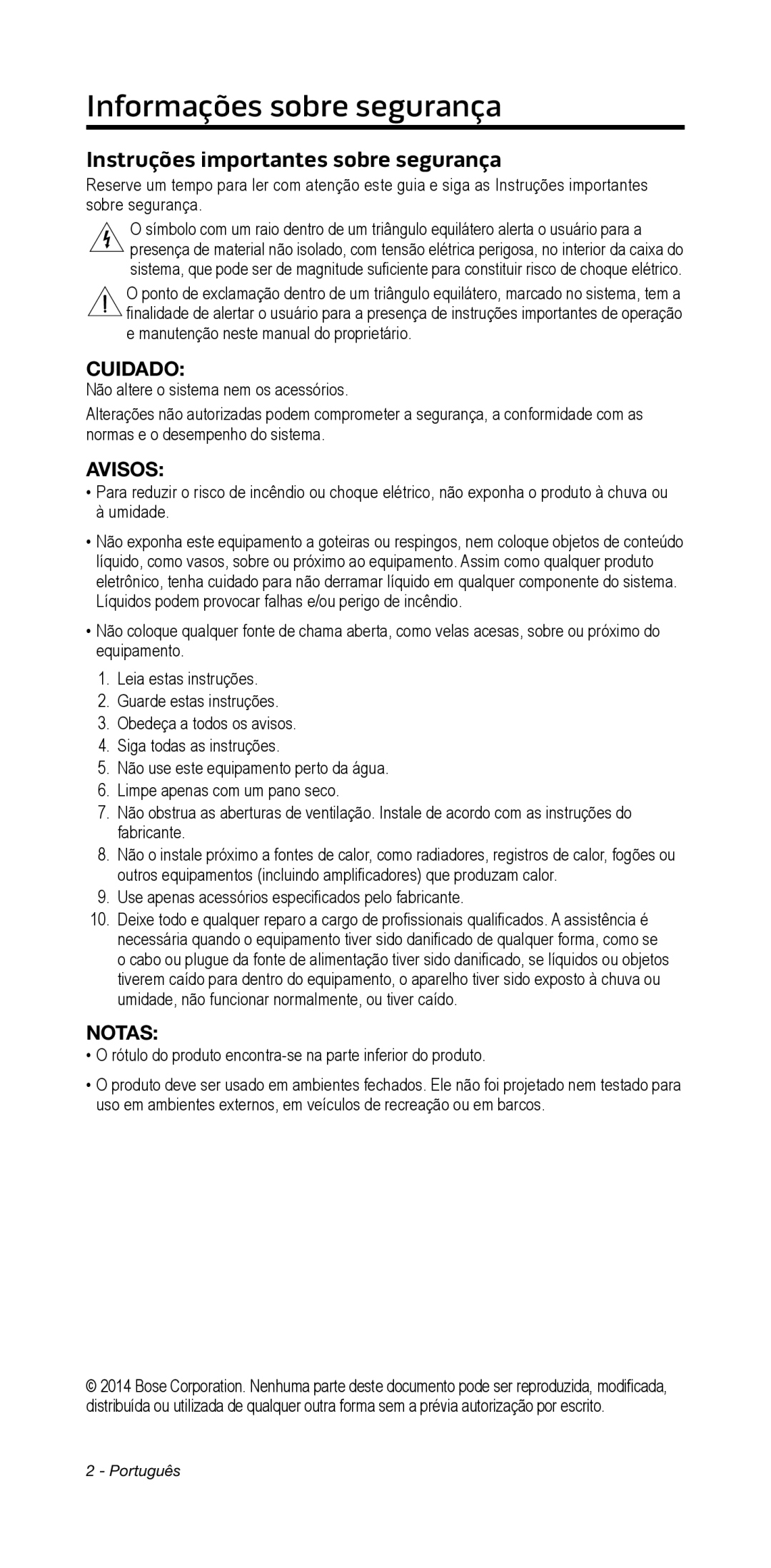 Informações sobre segurança

Instruções importantes sobre segurança

Reserve um tempo para ler com atenção este guia e siga as Instruções importantes sobre segurança.

O símbolo com um raio dentro de um triângulo equilátero alerta o usuário para a presença de material não isolado, com tensão elétrica perigosa, no interior da caixa do sistema, que pode ser de magnitude suficiente para constituir risco de choque elétrico.

O ponto de exclamação dentro de um triângulo equilátero, marcado no sistema, tem a finalidade de alertar o usuário para a presença de instruções importantes de operação e manutenção neste manual do proprietário.

CUIDADO:

Não altere o sistema nem os acessórios.

Alterações não autorizadas podem comprometer a segurança, a conformidade com as normas e o desempenho do sistema.

AVISOS:

• Para reduzir o risco de incêndio ou choque elétrico, não exponha o produto à chuva ou à umidade.

• Não exponha este equipamento a goteiras ou respingos, nem coloque objetos de conteúdo líquido, como vasos, sobre ou próximo ao equipamento. Assim como qualquer produto eletrônico, tenha cuidado para não derramar líquido em qualquer componente do sistema. Líquidos podem provocar falhas e/ou perigo de incêndio.

• Não coloque qualquer fonte de chama aberta, como velas acesas, sobre ou próximo do equipamento.

1. Leia estas instruções.
2. Guarde estas instruções.
3. Obedeça a todos os avisos.
4. Siga todas as instruções.
5. Não use este equipamento perto da água.
6. Limpe apenas com um pano seco.
7. Não obstrua as aberturas de ventilação. Instale de acordo com as instruções do fabricante.
8. Não o instale próximo a fontes de calor, como radiadores, registros de calor, fogões ou outros equipamentos (incluindo amplificadores) que produzam calor.
9. Use apenas acessórios especificados pelo fabricante.
10. Deixe todo e qualquer reparo a cargo de profissionais qualificados. A assistência é necessária quando o equipamento tiver sido danificado de qualquer forma, como se o cabo ou plugue da fonte de alimentação tiver sido danificado, se líquidos ou objetos tiverem caído para dentro do equipamento, o aparelho tiver sido exposto à chuva ou umidade, não funcionar normalmente, ou tiver caído.

NOTAS:

• O rótulo do produto encontra-se na parte inferior do produto.

• O produto deve ser usado em ambientes fechados. Ele não foi projetado nem testado para uso em ambientes externos, em veículos de recreação ou em barcos.

© 2014 Bose Corporation. Nenhuma parte deste documento pode ser reproduzida, modificada, distribuída ou utilizada de qualquer outra forma sem a prévia autorização por escrito.

2 - Português